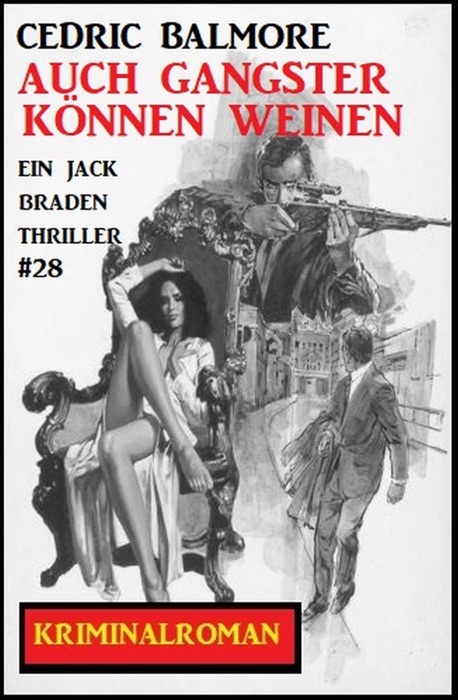 CEDRIC BALMORE
AUCH GANGSTER KÖNNEN WEINEN

EIN JACK BRADEN THRILLER #28

KRIMINALROMAN